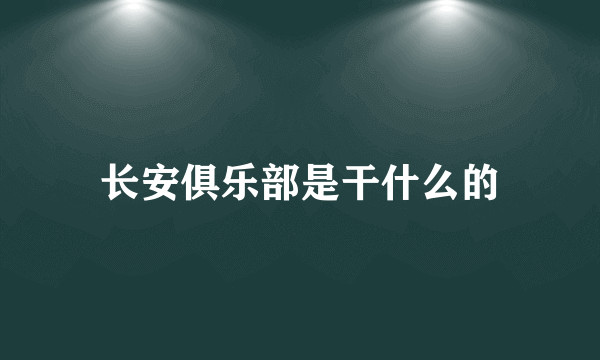 长安俱乐部是干什么的